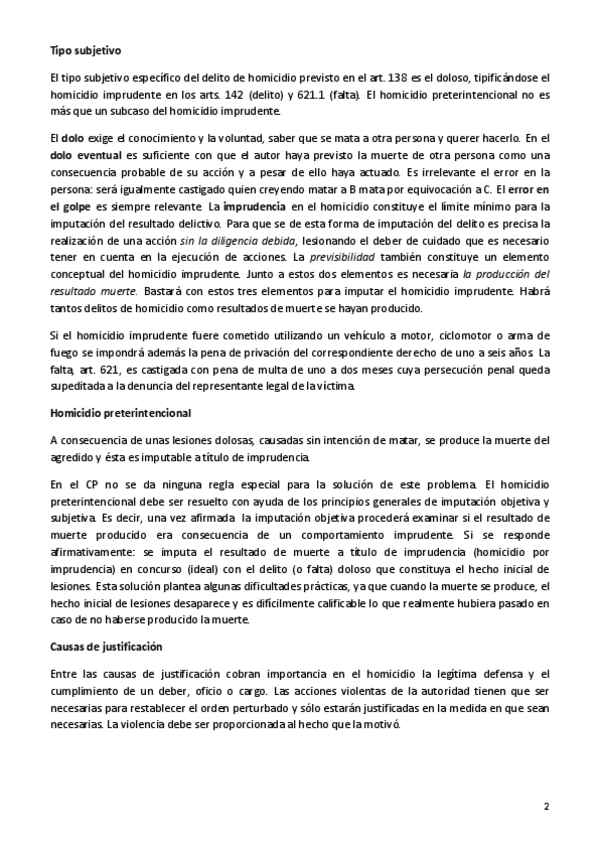 Tipo subjetivo

El tipo subjetivo específico del delito de homicidio previsto en el art. 138 es el doloso, tipificándose el homicidio imprudente en los arts. 142 (delito) y 621.1 (falta). El homicidio preterintencional no es más que un subcaso del homicidio imprudente.

El dolo exige el conocimiento y la voluntad, saber que se mata a otra persona y querer hacerlo. En el dolo eventual es suficiente con que el autor haya previsto la muerte de otra persona como una consecuencia probable de su acción y a pesar de ello haya actuado. Es irrelevante el error en la persona: será igualmente castigado quien creyendo matar a B mata por equivocación a C. El error en el golpe es siempre relevante. La imprudencia en el homicidio constituye el límite mínimo para la imputación del resultado delictivo. Para que se de esta forma de imputación del delito es precisa la realización de una acción sin la diligencia debida, lesionando el deber de cuidado que es necesario tener en cuenta en la ejecución de acciones. La previsibilidad también constituye un elemento conceptual del homicidio imprudente. Junto a estos dos elementos es necesaria la producción del resultado muerte. Bastará con estos tres elementos para imputar el homicidio imprudente. Habrá tantos delitos de homicidio como resultados de muerte se hayan producido.

Si el homicidio imprudente fuere cometido utilizando un vehículo a motor, ciclomotor o arma de fuego se impondrá además la pena de privación del correspondiente derecho de uno a seis años. La falta, art. 621, es castigada con pena de multa de uno a dos meses cuya persecución penal queda supeditada a la denuncia del representante legal de la víctima.

Homicidio preterintencional

A consecuencia de unas lesiones dolosas, causadas sin intención de matar, se produce la muerte del agredido y ésta es imputable a título de imprudencia.

En el CP no se da ninguna regla especial para la solución de este problema. El homicidio preterintencional debe ser resuelto con ayuda de los principios generales de imputación objetiva y subjetiva. Es decir, una vez afirmada la imputación objetiva procederá examinar si el resultado de muerte producido era consecuencia de un comportamiento imprudente. Si se responde afirmativamente: se imputa el resultado de muerte a título de imprudencia (homicidio por imprudencia) en concurso (ideal) con el delito (o falta) doloso que constituya el hecho inicial de lesiones. Esta solución plantea algunas dificultades prácticas, ya que cuando la muerte se produce, el hecho inicial de lesiones desaparece y es difícilmente calificable lo que realmente hubiera pasado en caso de no haberse producido la muerte.

Causas de justificación

Entre las causas de justificación cobran importancia en el homicidio la legítima defensa y el cumplimiento de un deber, oficio o cargo. Las acciones violentas de la autoridad tienen que ser necesarias para restablecer el orden perturbado y sólo estarán justificadas en la medida en que sean necesarias. La violencia debe ser proporcionada al hecho que la motivó.

2